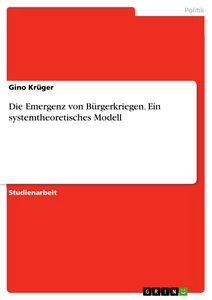 Politik

Gino Krüger

Die Emergenz von Bürgerkriegen. Ein systemtheoretisches Modell

Studienarbeit

GRIN